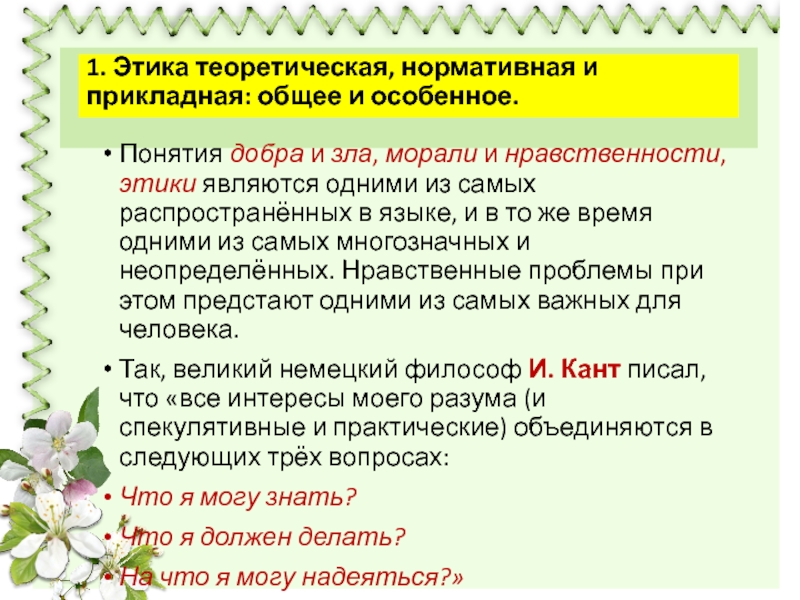 1. Этика теоретическая, нормативная и прикладная: общее и особенное.

• Понятия добра и зла, морали и нравственности, этики являются одними из самых распространённых в языке, и в то же время одними из самых многозначных и неопределённых. Нравственные проблемы при этом предстают одними из самых важных для человека.

• Так, великий немецкий философ И. Кант писал, что «все интересы моего разума (и спекулятивные и практические) объединяются в следующих трёх вопросах:

• Что я могу знать?

• Что я должен делать?

• На что я могу надеяться?»